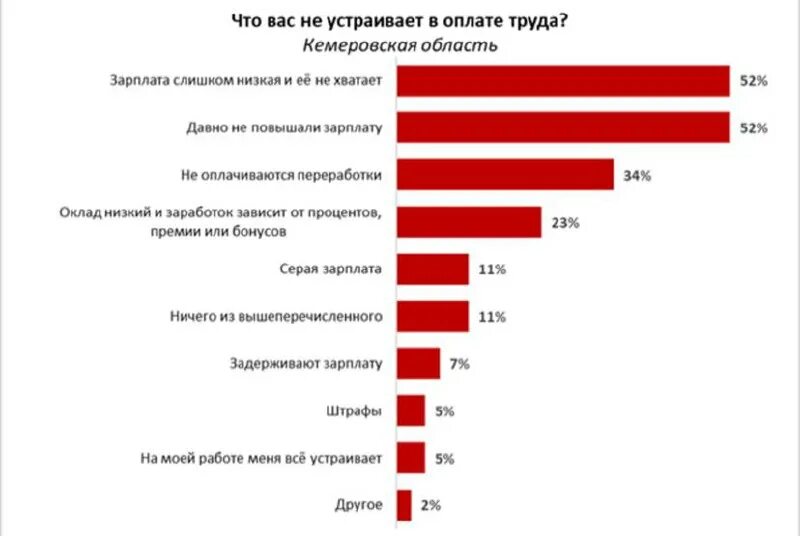 Что вас не устраивает в оплате труда?
Кемеровская область

Зарплата слишком низкая и её не хватает 52%
Давно не повышали зарплату 52%
Не оплачиваются переработки 34%
Оклад низкий и заработок зависит от процентов, премии или бонусов 23%
Серая зарплата 11%
Ничего из вышеперечисленного 11%
Задерживают зарплату 7%
Штрафы 5%
На моей работе меня всё устраивает 5%
Другое 2%